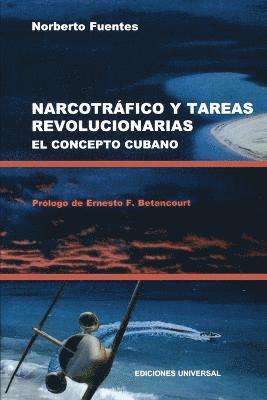 Norberto Fuentes

NARCOTRÁFICO Y TAREAS REVOLUCIONARIAS
EL CONCEPTO CUBANO

Prólogo de Ernesto F. Betancourt

EDICIONES UNIVERSAL